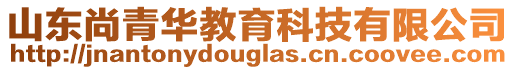 山东尚青华教育科技有限公司
http://jnantonydouglas.cn.coovee.com